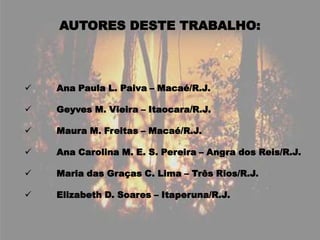 AUTORES DESTE TRABALHO:

✓ Ana Paula L. Paiva – Macaé/R.J.

✓ Geyves M. Vieira – Itaocara/R.J.

✓ Maura M. Freitas – Macaé/R.J.

✓ Ana Carolina M. E. S. Pereira – Angra dos Reis/R.J.

✓ Maria das Graças C. Lima – Três Rios/R.J.

✓ Elizabeth D. Soares – Itaperuna/R.J.